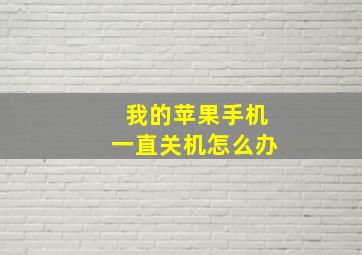 我的苹果手机
一直关机怎么办